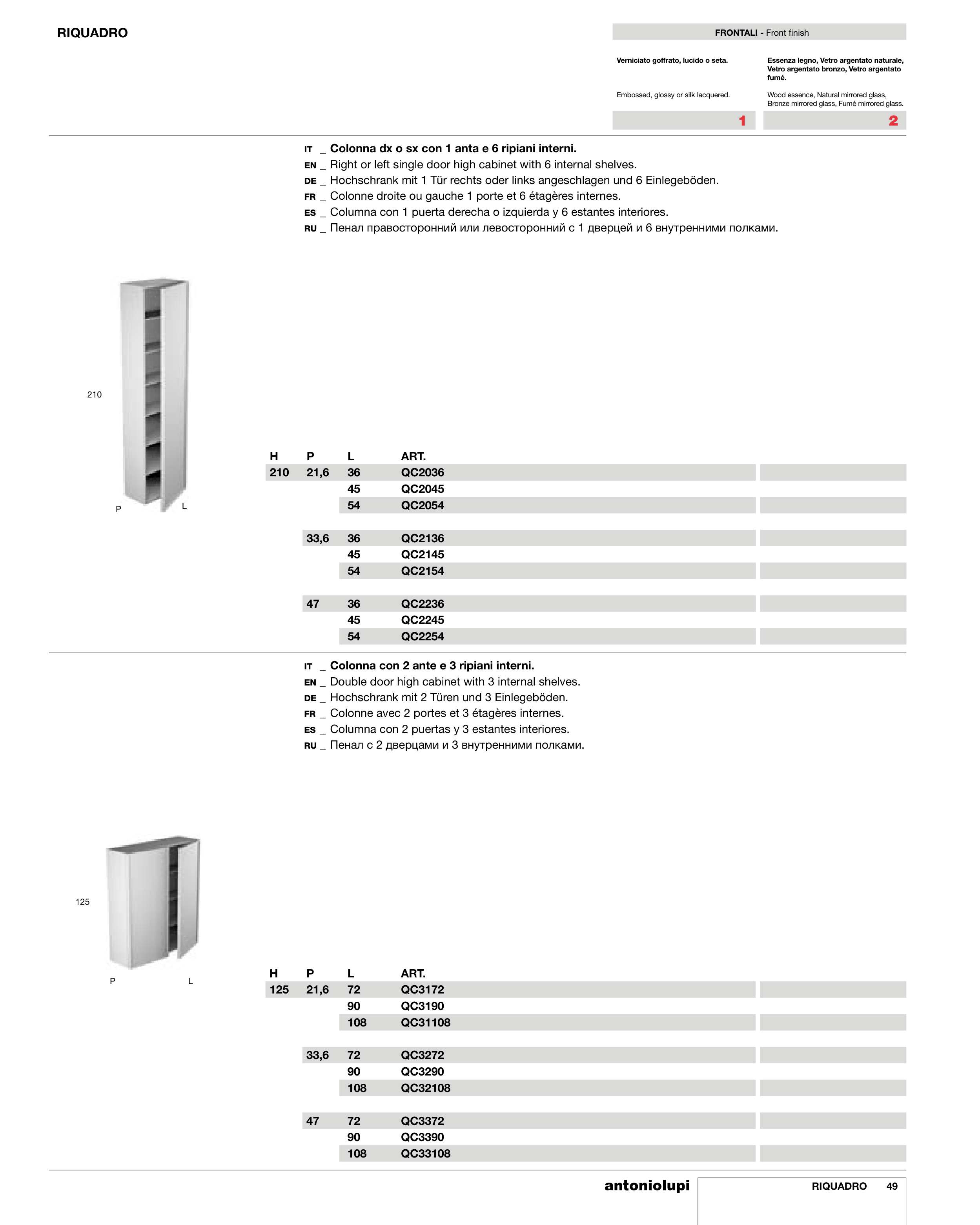 RIQUADRO

FRONTALI - Front finish

Verniciato goffrato, lucido o seta.

Embossed, glossy or silk lacquered.

1

Essenza legno, Vetro argentato naturale, Vetro argentato bronzo, Vetro argentato fumé.

Wood essence, Natural mirrored glass, Bronze mirrored glass, Fumé mirrored glass.

2

IT _ Colonna dx o sx con 1 anta e 6 ripiani interni.
EN _ Right or left single door high cabinet with 6 internal shelves.
DE _ Hochschrank mit 1 Tür rechts oder links angeschlagen und 6 Einlegeböden.
FR _ Colonne droite ou gauche 1 porte et 6 étagères internes.
ES _ Columna con 1 puerta derecha o izquierda y 6 estantes interiores.
RU _ Пенал правосторонний или левосторонний с 1 дверцей и 6 внутренними полками.

210

P L

| H | P | L | ART. |
|---|---|---|---|
| 210 | 21,6 | 36 | QC2036 |
| | | 45 | QC2045 |
| | | 54 | QC2054 |
| | 33,6 | 36 | QC2136 |
| | | 45 | QC2145 |
| | | 54 | QC2154 |
| | 47 | 36 | QC2236 |
| | | 45 | QC2245 |
| | | 54 | QC2254 |

IT _ Colonna con 2 ante e 3 ripiani interni.
EN _ Double door high cabinet with 3 internal shelves.
DE _ Hochschrank mit 2 Türen und 3 Einlegeböden.
FR _ Colonne avec 2 portes et 3 étagères internes.
ES _ Columna con 2 puertas y 3 estantes interiores.
RU _ Пенал с 2 дверцами и 3 внутренними полками.

125

P L

| H | P | L | ART. |
|---|---|---|---|
| 125 | 21,6 | 72 | QC3172 |
| | | 90 | QC3190 |
| | | 108 | QC31108 |
| | 33,6 | 72 | QC3272 |
| | | 90 | QC3290 |
| | | 108 | QC32108 |
| | 47 | 72 | QC3372 |
| | | 90 | QC3390 |
| | | 108 | QC33108 |

antoniolupi

RIQUADRO 49